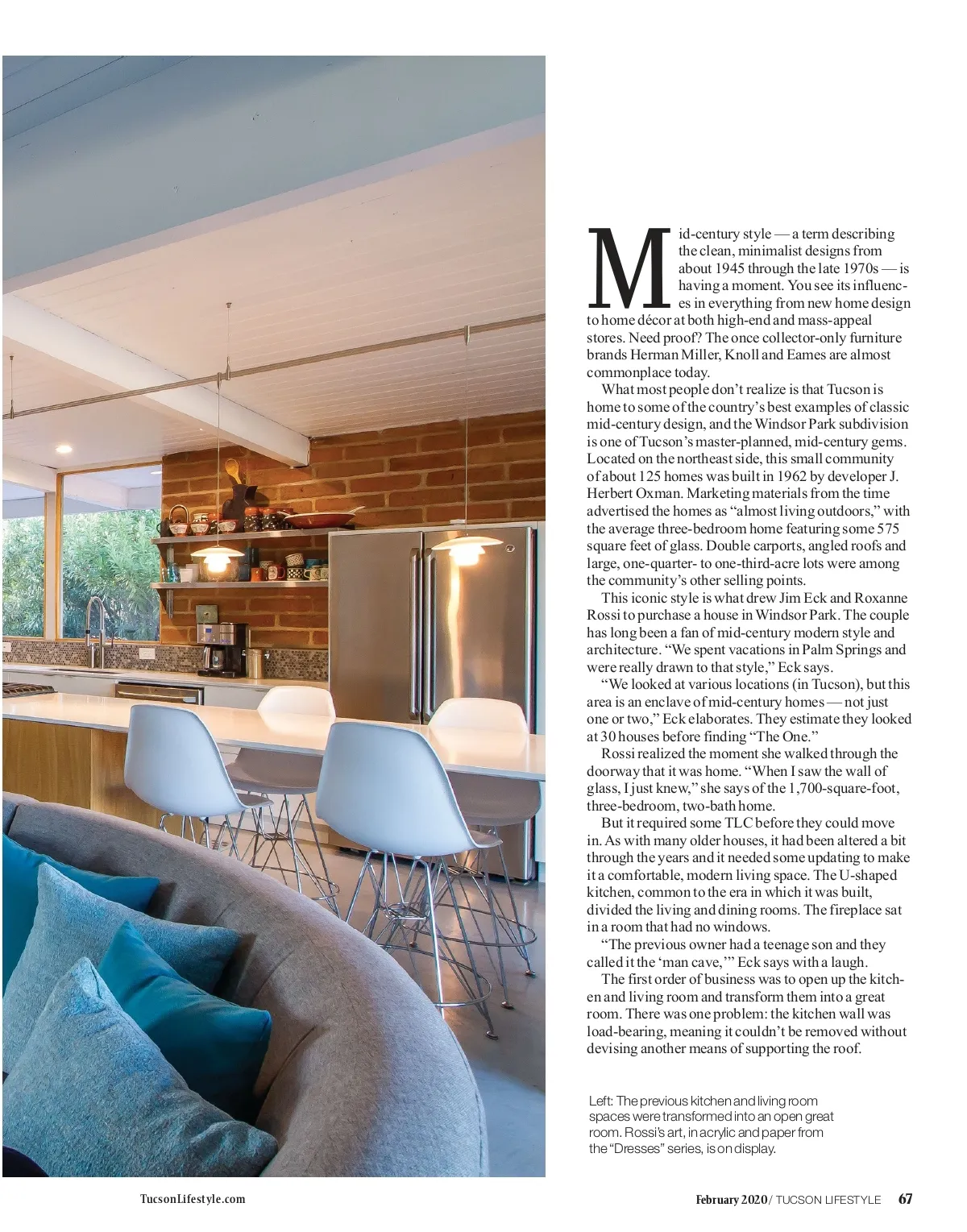 Mid-century style — a term describing the clean, minimalist designs from about 1945 through the late 1970s — is having a moment. You see its influences in everything from new home design to home décor at both high-end and mass-appeal stores. Need proof? The once collector-only furniture brands Herman Miller, Knoll and Eames are almost commonplace today.

What most people don't realize is that Tucson is home to some of the country's best examples of classic mid-century design, and the Windsor Park subdivision is one of Tucson's master-planned, mid-century gems. Located on the northeast side, this small community of about 125 homes was built in 1962 by developer J. Herbert Oxman. Marketing materials from the time advertised the homes as "almost living outdoors," with the average three-bedroom home featuring some 575 square feet of glass. Double carports, angled roofs and large, one-quarter- to one-third-acre lots were among the community's other selling points.

This iconic style is what drew Jim Eck and Roxanne Rossi to purchase a house in Windsor Park. The couple has long been a fan of mid-century modern style and architecture. "We spent vacations in Palm Springs and were really drawn to that style," Eck says.

"We looked at various locations (in Tucson), but this area is an enclave of mid-century homes — not just one or two," Eck elaborates. They estimate they looked at 30 houses before finding "The One."

Rossi realized the moment she walked through the doorway that it was home. "When I saw the wall of glass, I just knew," she says of the 1,700-square-foot, three-bedroom, two-bath home.

But it required some TLC before they could move in. As with many older houses, it had been altered a bit through the years and it needed some updating to make it a comfortable, modern living space. The U-shaped kitchen, common to the era in which it was built, divided the living and dining rooms. The fireplace sat in a room that had no windows.

"The previous owner had a teenage son and they called it the 'man cave,'" Eck says with a laugh.

The first order of business was to open up the kitchen and living room and transform them into a great room. There was one problem: the kitchen wall was load-bearing, meaning it couldn't be removed without devising another means of supporting the roof.

Left: The previous kitchen and living room spaces were transformed into an open great room. Rossi's art, in acrylic and paper from the "Dresses" series, is on display.

TucsonLifestyle.com

February 2020 / TUCSON LIFESTYLE 67